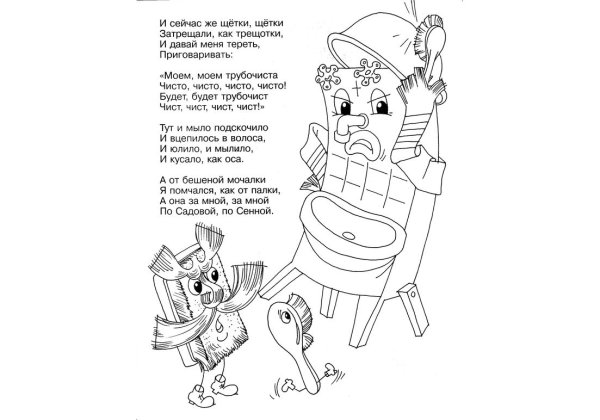 И сейчас же щётки, щётки
Затрещали, как трещотки,
И давай меня тереть,
Приговаривать:

«Моем, моем трубочиста
Чисто, чисто, чисто, чисто!
Будет, будет трубочист
Чист, чист, чист, чист!»

Тут и мыло подскочило
И вцепилось в волоса,
И юлило, и мылило,
И кусало, как оса.

А от бешеной мочалки
Я помчался, как от палки,
А она за мной, за мной
По Садовой, по Сенной.